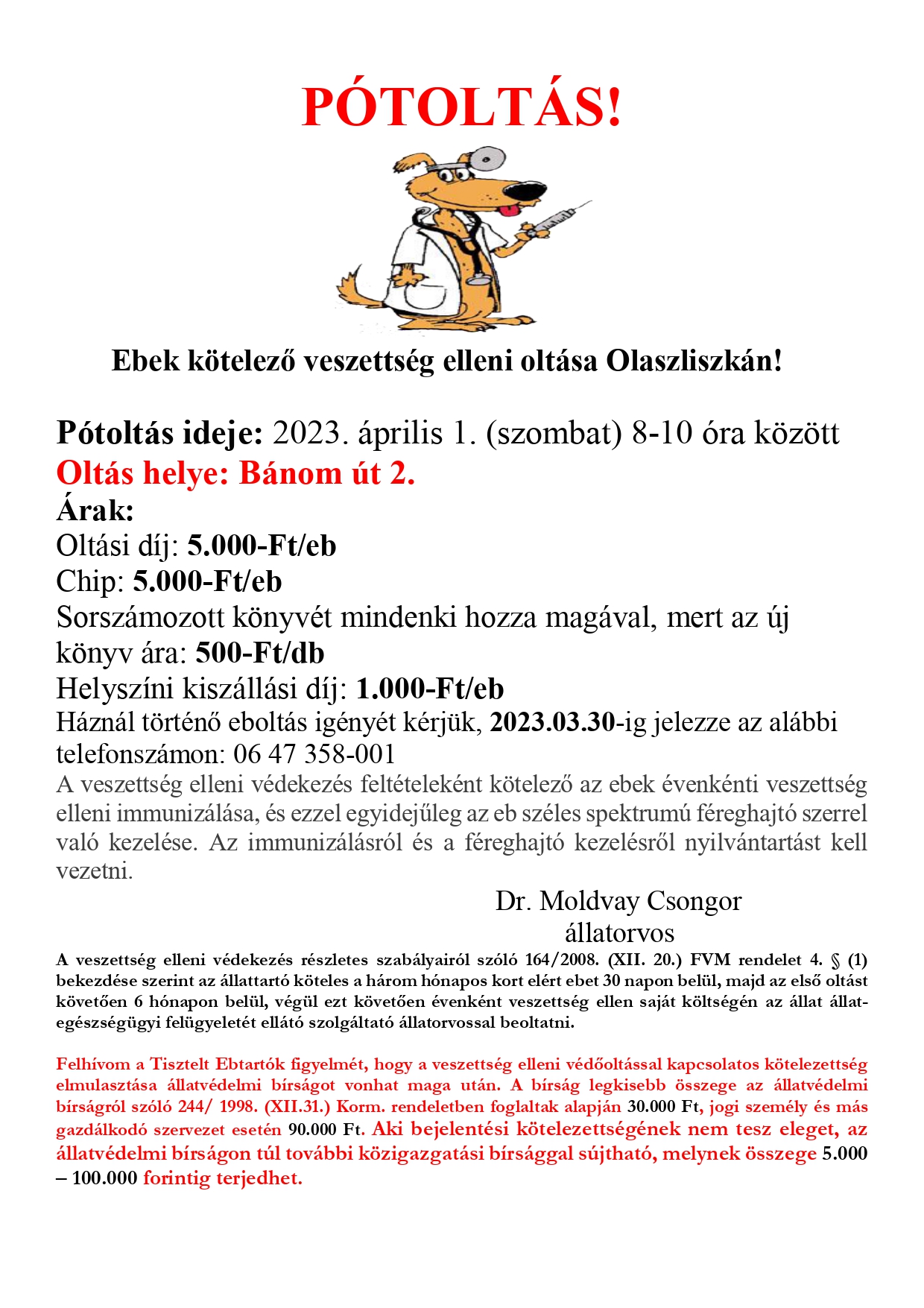 PÓTOLTÁS!

Ebek kötelező veszettség elleni oltása Olaszliszkán!

Pótoltás ideje: 2023. április 1. (szombat) 8-10 óra között
Oltás helye: Bánom út 2.
Árak:
Oltási díj: 5.000-Ft/eb
Chip: 5.000-Ft/eb
Sorszámozott könyvét mindenki hozza magával, mert az új könyv ára: 500-Ft/db
Helyszíni kiszállási díj: 1.000-Ft/eb
Háznál történő eboltás igényét kérjük, 2023.03.30-ig jelezze az alábbi telefonszámon: 06 47 358-001
A veszettség elleni védekezés feltételeként kötelező az ebek évenkénti veszettség elleni immunizálása, és ezzel egyidejűleg az eb széles spektrumú féreghajtó szerrel való kezelése. Az immunizálásról és a féreghajtó kezelésről nyilvántartást kell vezetni.

Dr. Moldvay Csongor
állatorvos

A veszettség elleni védekezés részletes szabályairól szóló 164/2008. (XII. 20.) FVM rendelet 4. § (1) bekezdése szerint az állattartó köteles a három hónapos kort elért ebet 30 napon belül, majd az első oltást követően 6 hónapon belül, végül ezt követően évenként veszettség ellen saját költségén az állat állategészségügyi felügyeletét ellátó szolgáltató állatorvossal beoltatni.

Felhívom a Tisztelt Ebtartók figyelmét, hogy a veszettség elleni védőoltással kapcsolatos kötelezettség elmulasztása állatvédelmi bírságot vonhat maga után. A bírság legkisebb összege az állatvédelmi bírságról szóló 244/ 1998. (XII.31.) Korm. rendeletben foglaltak alapján 30.000 Ft, jogi személy és más gazdálkodó szervezet esetén 90.000 Ft. Aki bejelentési kötelezettségének nem tesz eleget, az állatvédelmi bírságon túl további közigazgatási bírsággal sújtható, melynek összege 5.000 – 100.000 forintig terjedhet.